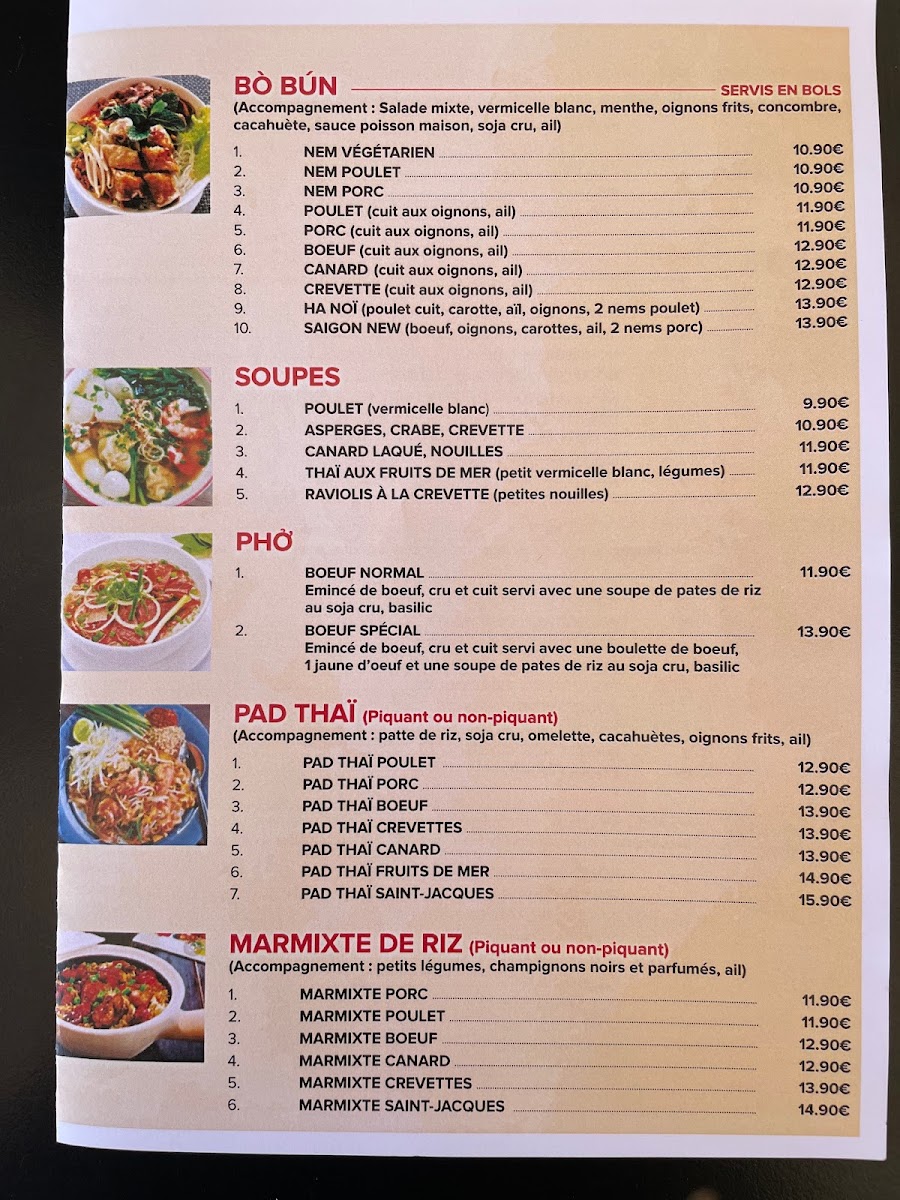 BÒ BÚN

SERVIS EN BOLS

(Accompagnement : Salade mixte, vermicelle blanc, menthe, oignons frits, concombre, cacahuète, sauce poisson maison, soja cru, ail)

1. NEM VÉGÉTARIEN 10.90€
2. NEM POULET 10.90€
3. NEM PORC 10.90€
4. POULET (cuit aux oignons, ail) 11.90€
5. PORC (cuit aux oignons, ail) 11.90€
6. BOEUF (cuit aux oignons, ail) 12.90€
7. CANARD (cuit aux oignons, ail) 12.90€
8. CREVETTE (cuit aux oignons, ail) 12.90€
9. HA NOÏ (poulet cuit, carotte, aïl, oignons, 2 nems poulet) 13.90€
10. SAIGON NEW (boeuf, oignons, carottes, ail, 2 nems porc) 13.90€

SOUPES

1. POULET (vermicelle blanc) 9.90€
2. ASPERGES, CRABE, CREVETTE 10.90€
3. CANARD LAQUÉ, NOUILLES 11.90€
4. THAÏ AUX FRUITS DE MER (petit vermicelle blanc, légumes) 11.90€
5. RAVIOLIS À LA CREVETTE (petites nouilles) 12.90€

PHỞ

1. BOEUF NORMAL 11.90€
Emincé de boeuf, cru et cuit servi avec une soupe de pates de riz au soja cru, basilic

2. BOEUF SPÉCIAL 13.90€
Emincé de boeuf, cru et cuit servi avec une boulette de boeuf, 1 jaune d'oeuf et une soupe de pates de riz au soja cru, basilic

PAD THAÏ (Piquant ou non-piquant)

(Accompagnement : patte de riz, soja cru, omelette, cacahuètes, oignons frits, ail)

1. PAD THAÏ POULET 12.90€
2. PAD THAÏ PORC 12.90€
3. PAD THAÏ BOEUF 13.90€
4. PAD THAÏ CREVETTES 13.90€
5. PAD THAÏ CANARD 13.90€
6. PAD THAÏ FRUITS DE MER 14.90€
7. PAD THAÏ SAINT-JACQUES 15.90€

MARMIXTE DE RIZ (Piquant ou non-piquant)

(Accompagnement : petits légumes, champignons noirs et parfumés, ail)

1. MARMIXTE PORC 11.90€
2. MARMIXTE POULET 11.90€
3. MARMIXTE BOEUF 12.90€
4. MARMIXTE CANARD 12.90€
5. MARMIXTE CREVETTES 13.90€
6. MARMIXTE SAINT-JACQUES 14.90€